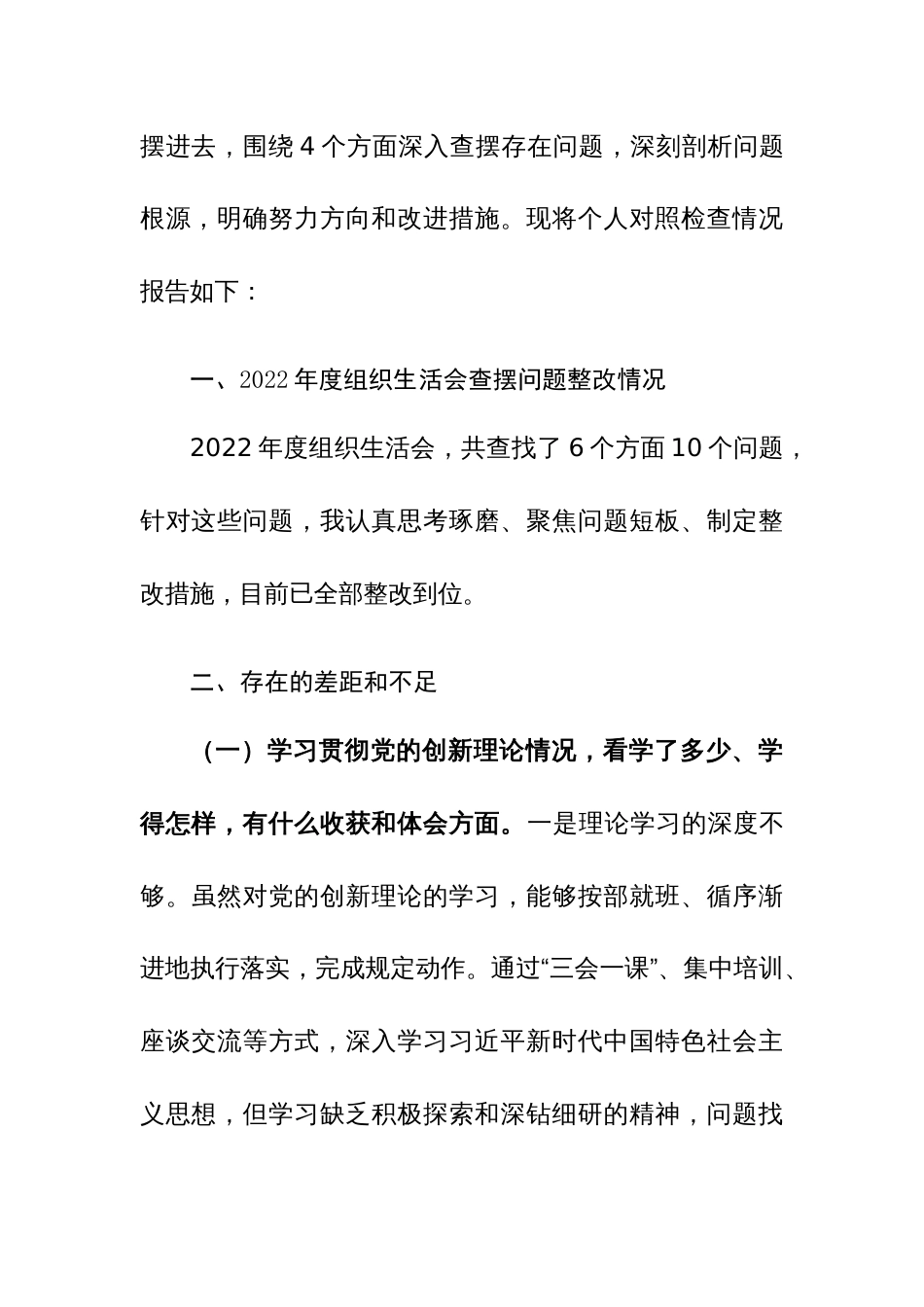 摆进去，围绕 4 个方面深入查摆存在问题，深刻剖析问题根源，明确努力方向和改进措施。现将个人对照检查情况报告如下：

一、2022 年度组织生活会查摆问题整改情况

2022 年度组织生活会，共查找了 6 个方面 10 个问题，针对这些问题，我认真思考琢磨、聚焦问题短板、制定整改措施，目前已全部整改到位。

二、存在的差距和不足

（一）学习贯彻党的创新理论情况，看学了多少、学得怎样，有什么收获和体会方面。一是理论学习的深度不够。虽然对党的创新理论的学习，能够按部就班、循序渐进地执行落实，完成规定动作。通过“三会一课”、集中培训、座谈交流等方式，深入学习习近平新时代中国特色社会主义思想，但学习缺乏积极探索和深钻细研的精神，问题找